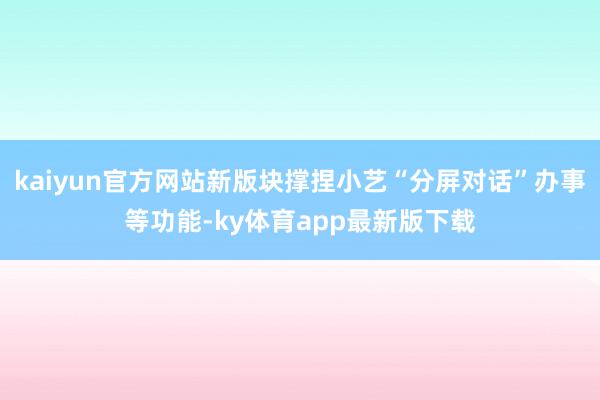 kaiyun官方网站新版块撑捏小艺“分屏对话”办事等功能-ky体育app最新版下载